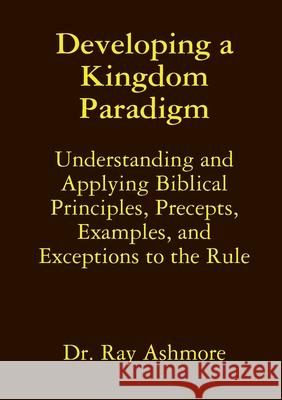 Developing a Kingdom Paradigm

Understanding and Applying Biblical Principles, Precepts, Examples, and Exceptions to the Rule

Dr. Ray Ashmore

Kraina Książek